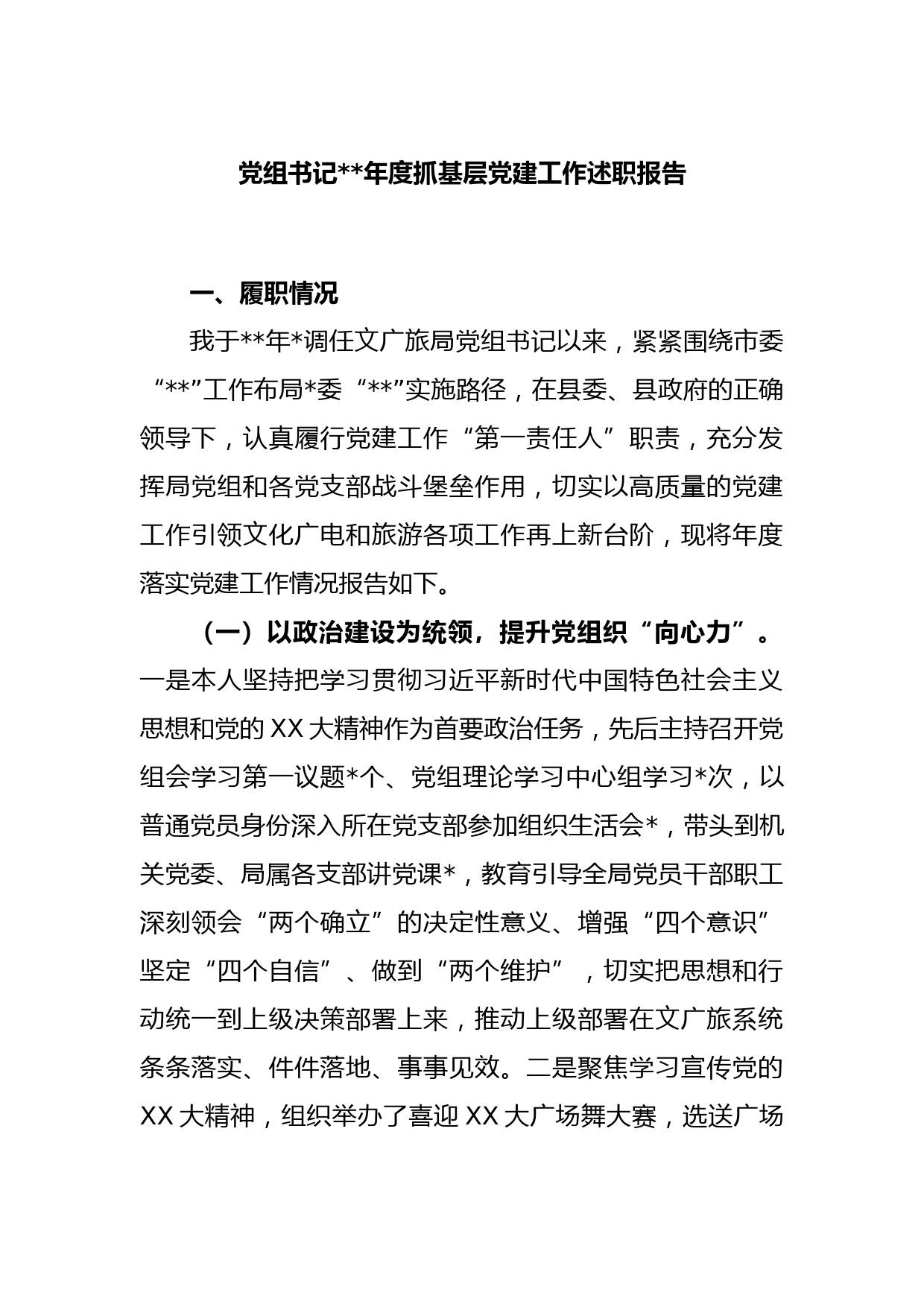 党组书记**年度抓基层党建工作述职报告

一、履职情况

我于**年*调任文广旅局党组书记以来，紧紧围绕市委“**”工作布局*委“**”实施路径，在县委、县政府的正确领导下，认真履行党建工作“第一责任人”职责，充分发挥局党组和各党支部战斗堡垒作用，切实以高质量的党建工作引领文化广电和旅游各项工作再上新台阶，现将年度落实党建工作情况报告如下。

（一）以政治建设为统领，提升党组织“向心力”。一是本人坚持把学习贯彻习近平新时代中国特色社会主义思想和党的XX大精神作为首要政治任务，先后主持召开党组会学习第一议题*个、党组理论学习中心组学习*次，以普通党员身份深入所在党支部参加组织生活会*，带头到机关党委、局属各支部讲党课*，教育引导全局党员干部职工深刻领会“两个确立”的决定性意义、增强“四个意识”坚定“四个自信”、做到“两个维护”，切实把思想和行动统一到上级决策部署上来，推动上级部署在文广旅系统条条落实、件件落地、事事见效。二是聚焦学习宣传党的XX大精神，组织举办了喜迎XX大广场舞大赛，选送广场